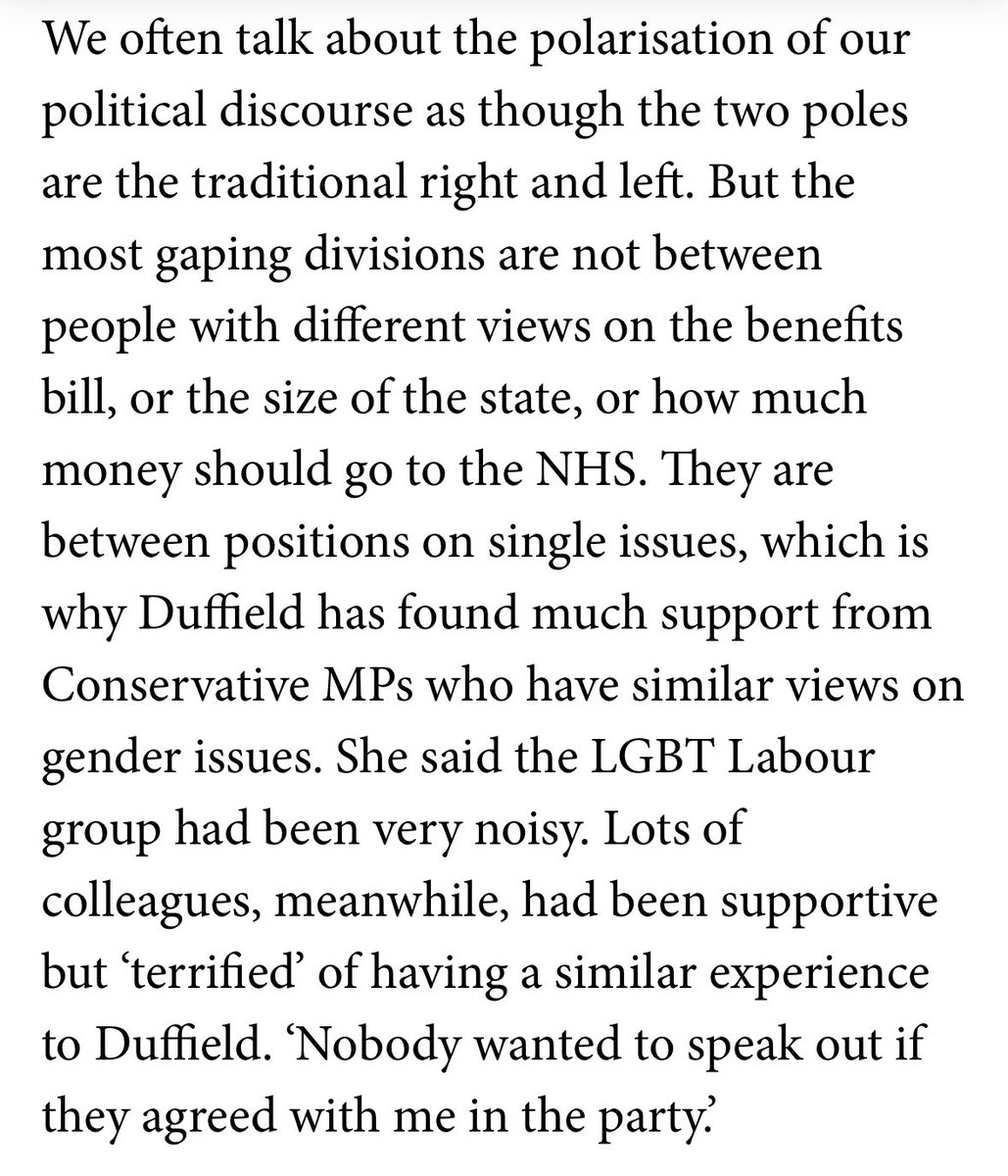 We often talk about the polarisation of our political discourse as though the two poles are the traditional right and left. But the most gaping divisions are not between people with different views on the benefits bill, or the size of the state, or how much money should go to the NHS. They are between positions on single issues, which is why Duffield has found much support from Conservative MPs who have similar views on gender issues. She said the LGBT Labour group had been very noisy. Lots of colleagues, meanwhile, had been supportive but ‘terrified’ of having a similar experience to Duffield. ‘Nobody wanted to speak out if they agreed with me in the party.’